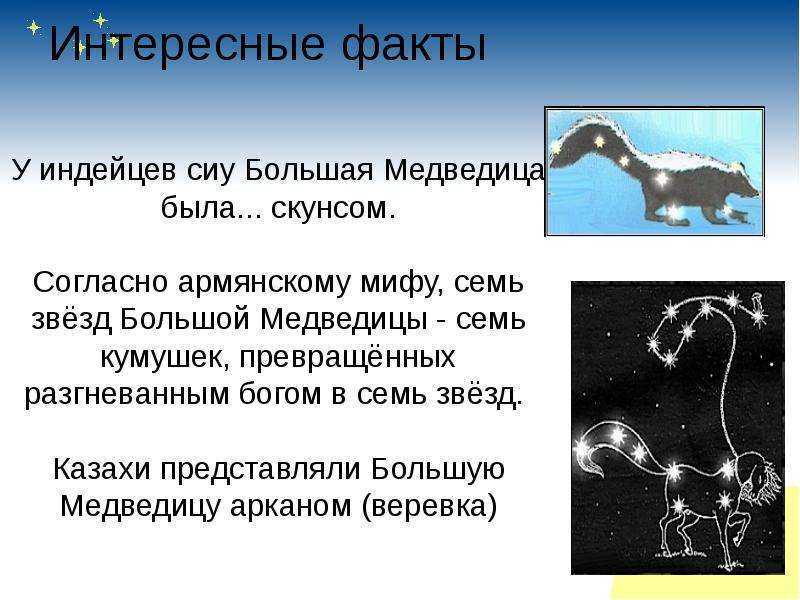 Интересные факты

У индейцев сиу Большая Медведица была... скунсом.

Согласно армянскому мифу, семь звёзд Большой Медведицы - семь кумушек, превращённых разгневанным богом в семь звёзд.

Казахи представляли Большую Медведицу арканом (веревка)